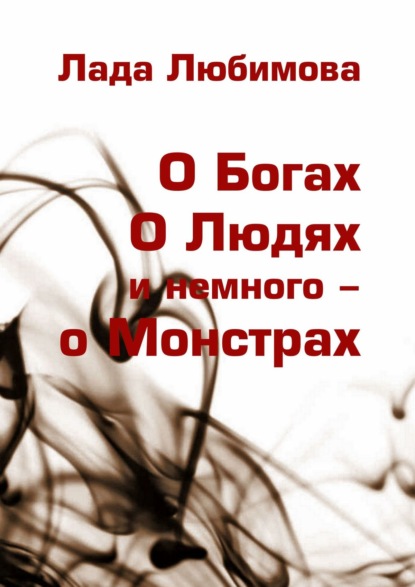 Лада Любимова

О Богах
О Людях
и немного –
о Монстрах